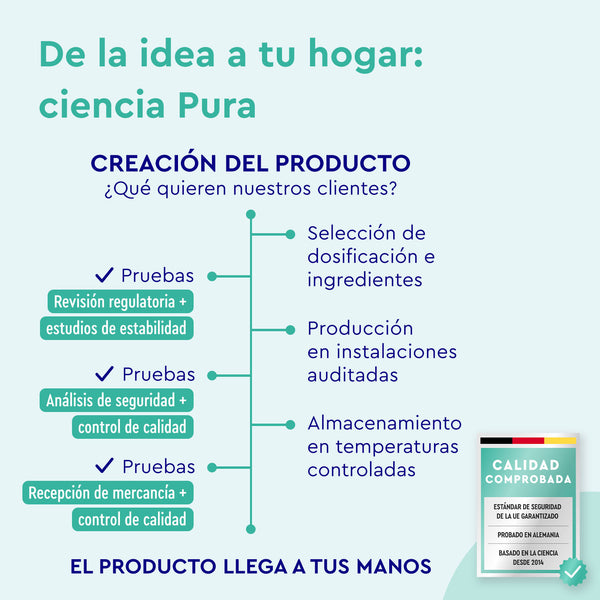 De la idea a tu hogar: ciencia Pura

CREACIÓN DEL PRODUCTO
¿Qué quieren nuestros clientes?

Selección de dosificación e ingredientes

✓ Pruebas
Revisión regulatoria + estudios de estabilidad

Producción en instalaciones auditadas

✓ Pruebas
Análisis de seguridad + control de calidad

Almacenamiento en temperaturas controladas

✓ Pruebas
Recepción de mercancía + control de calidad

EL PRODUCTO LLEGA A TUS MANOS

CALIDAD COMPROBADA
ESTÁNDAR DE SEGURIDAD DE LA UE GARANTIZADO
PROBADO EN ALEMANIA
BASADO EN LA CIENCIA DESDE 2014